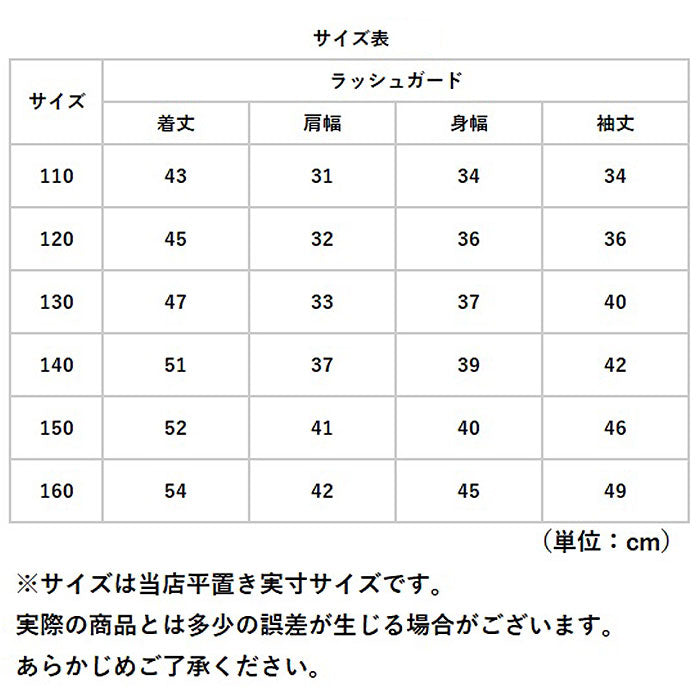 サイズ表

| サイズ | ラッシュガード | | | |
|---|---|---|---|---|
| | 着丈 | 肩幅 | 身幅 | 袖丈 |
| 110 | 43 | 31 | 34 | 34 |
| 120 | 45 | 32 | 36 | 36 |
| 130 | 47 | 33 | 37 | 40 |
| 140 | 51 | 37 | 39 | 42 |
| 150 | 52 | 41 | 40 | 46 |
| 160 | 54 | 42 | 45 | 49 |

（単位：cm）

※サイズは当店平置き実寸サイズです。
実際の商品とは多少の誤差が生じる場合がございます。
あらかじめご了承ください。